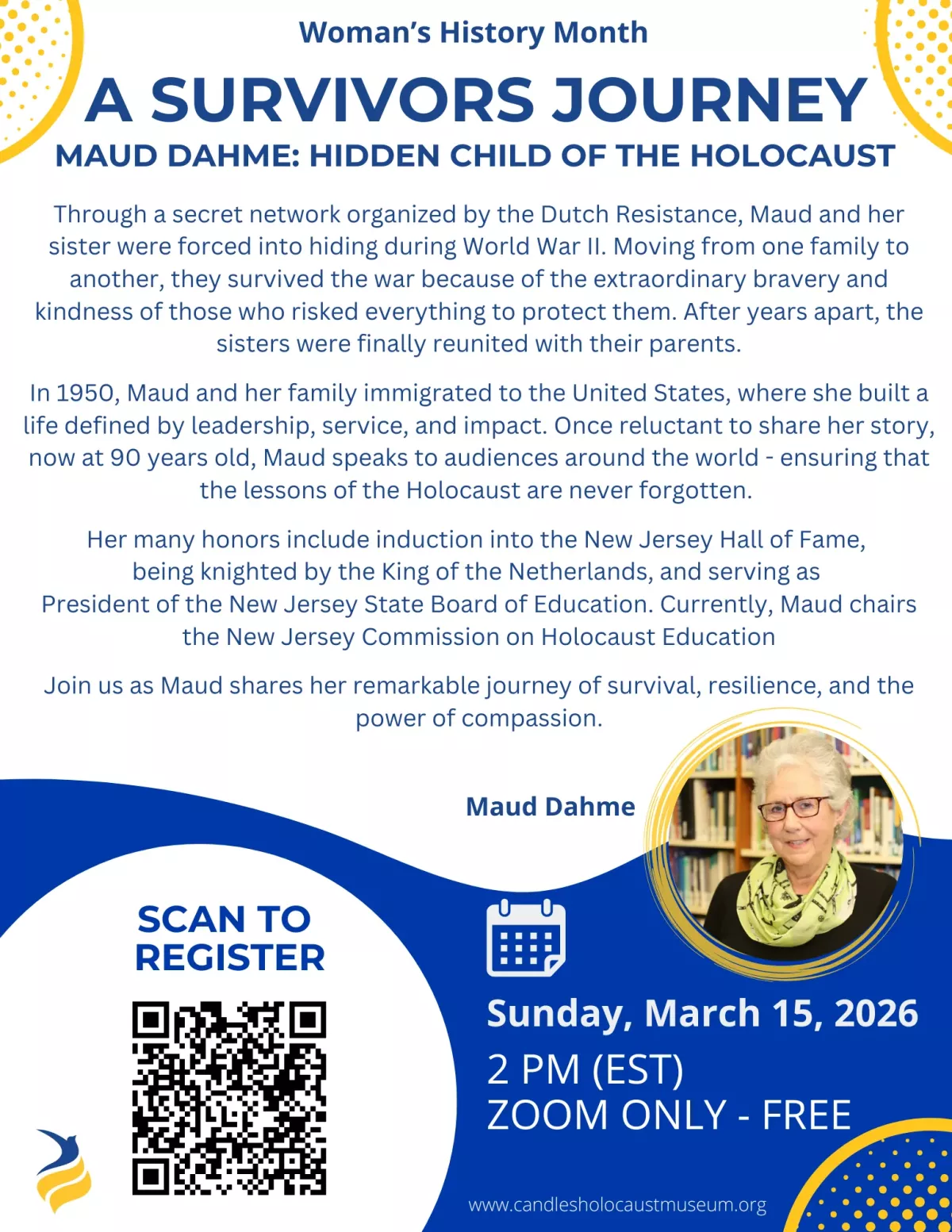 Woman's History Month

A SURVIVORS JOURNEY

MAUD DAHME: HIDDEN CHILD OF THE HOLOCAUST

Through a secret network organized by the Dutch Resistance, Maud and her sister were forced into hiding during World War II. Moving from one family to another, they survived the war because of the extraordinary bravery and kindness of those who risked everything to protect them. After years apart, the sisters were finally reunited with their parents.

In 1950, Maud and her family immigrated to the United States, where she built a life defined by leadership, service, and impact. Once reluctant to share her story, now at 90 years old, Maud speaks to audiences around the world - ensuring that the lessons of the Holocaust are never forgotten.

Her many honors include induction into the New Jersey Hall of Fame, being knighted by the King of the Netherlands, and serving as President of the New Jersey State Board of Education. Currently, Maud chairs the New Jersey Commission on Holocaust Education

Join us as Maud shares her remarkable journey of survival, resilience, and the power of compassion.

Maud Dahme

SCAN TO REGISTER

Sunday, March 15, 2026

2 PM (EST)
ZOOM ONLY - FREE

www.candlesholocaustmuseum.org